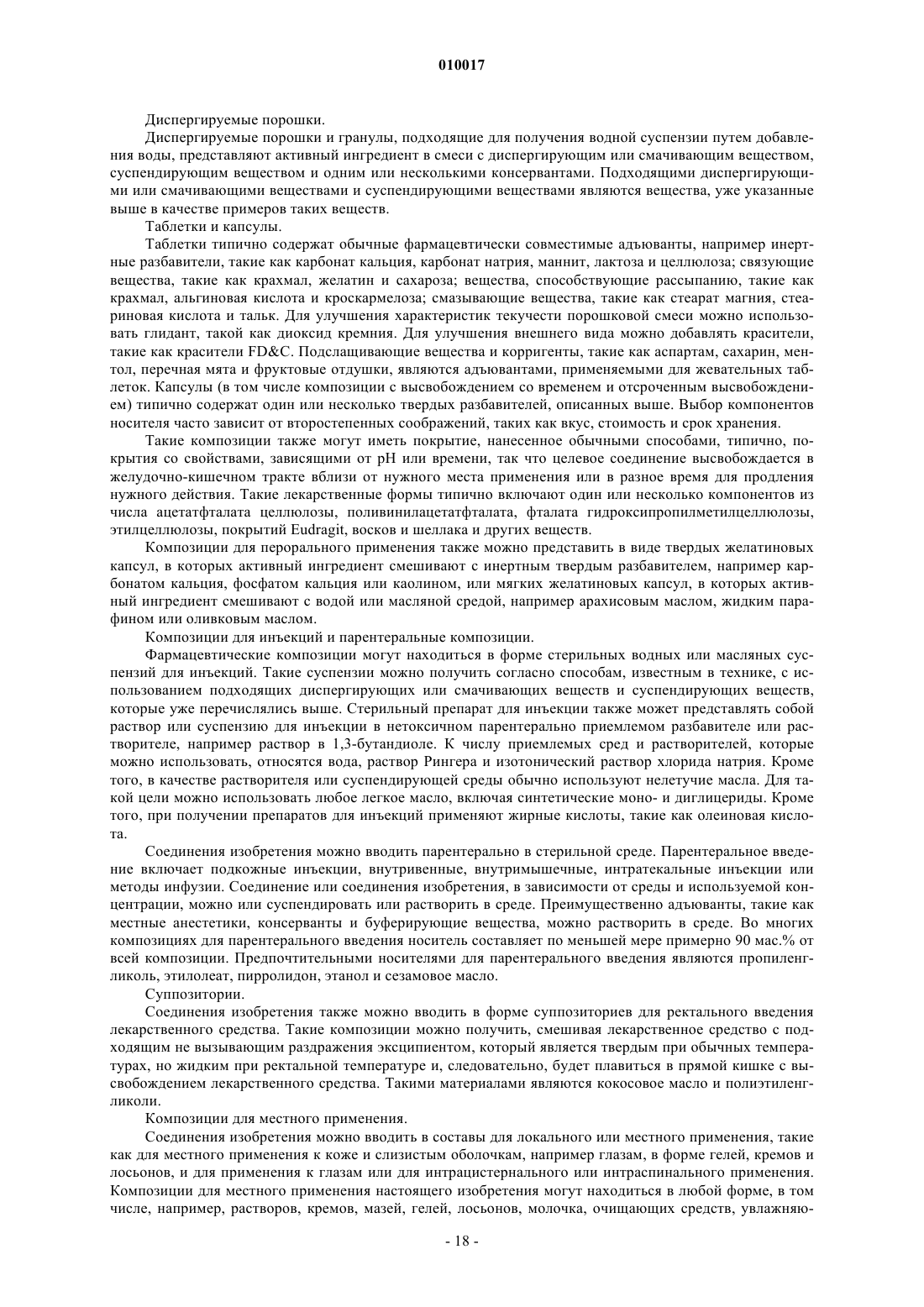 010017

Диспергируемые порошки.

Диспергируемые порошки и гранулы, подходящие для получения водной суспензии путем добавления воды, представляют активный ингредиент в смеси с диспергирующим или смачивающим веществом, суспендирующим веществом и одним или несколькими консервантами. Подходящими диспергирующими или смачивающими веществами и суспендирующими веществами являются вещества, уже указанные выше в качестве примеров таких веществ.

Таблетки и капсулы.

Таблетки типично содержат обычные фармацевтически совместимые адъюванты, например инертные разбавители, такие как карбонат кальция, карбонат натрия, маннит, лактоза и целлюлоза; связующие вещества, такие как крахмал, желатин и сахароза; вещества, способствующие рассыпанию, такие как крахмал, альгиновая кислота и кроскармелоза; смазывающие вещества, такие как стеарат магния, стеариновая кислота и тальк. Для улучшения характеристик текучести порошковой смеси можно использовать глидант, такой как диоксид кремния. Для улучшения внешнего вида можно добавлять красители, такие как красители FD&C. Подслащивающие вещества и корригенты, такие как аспартам, сахарин, ментол, перечная мята и фруктовые отдушки, являются адъювантами, применяемыми для жевательных таблеток. Капсулы (в том числе композиции с высвобождением со временем и отсроченным высвобождением) типично содержат один или несколько твердых разбавителей, описанных выше. Выбор компонентов носителя часто зависит от второстепенных соображений, таких как вкус, стоимость и срок хранения.

Такие композиции также могут иметь покрытие, нанесенное обычными способами, типично, покрытия со свойствами, зависящими от pH или времени, так что целевое соединение высвобождается в желудочно-кишечном тракте вблизи от нужного места применения или в разное время для продления нужного действия. Такие лекарственные формы типично включают один или несколько компонентов из числа ацетатфталата целлюлозы, поливинилацетатфталата, фталата гидроксипропилметилцеллюлозы, этилцеллюлозы, покрытий Eudragit, восков и шеллака и других веществ.

Композиции для перорального применения также можно представить в виде твердых желатиновых капсул, в которых активный ингредиент смешивают с инертным твердым разбавителем, например карбонатом кальция, фосфатом кальция или каолином, или мягких желатиновых капсул, в которых активный ингредиент смешивают с водой или масляной средой, например арахисовым маслом, жидким парафином или оливковым маслом.

Композиции для инъекций и парентеральные композиции.

Фармацевтические композиции могут находиться в форме стерильных водных или масляных суспензий для инъекций. Такие суспензии можно получить согласно способам, известным в технике, с использованием подходящих диспергирующих или смачивающих веществ и суспендирующих веществ, которые уже перечислялись выше. Стерильный препарат для инъекции также может представлять собой раствор или суспензию для инъекции в нетоксичном парентерально приемлемом разбавителе или растворителе, например раствор в 1,3-бутандиоле. К числу приемлемых сред и растворителей, которые можно использовать, относятся вода, раствор Рингера и изотонический раствор хлорида натрия. Кроме того, в качестве растворителя или суспендирующей среды обычно используют нелетучие масла. Для такой цели можно использовать любое легкое масло, включая синтетические моно- и диглицериды. Кроме того, при получении препаратов для инъекций применяют жирные кислоты, такие как олеиновая кислота.

Соединения изобретения можно вводить парентерально в стерильной среде. Парентеральное введение включает подкожные инъекции, внутривенные, внутримышечные, интратекальные инъекции или методы инфузии. Соединение или соединения изобретения, в зависимости от среды и используемой концентрации, можно или суспендировать или растворить в среде. Преимущественно адъюванты, такие как местные анестетики, консерванты и буферирующие вещества, можно растворить в среде. Во многих композициях для парентерального введения носитель составляет по меньшей мере примерно 90 мас.% от всей композиции. Предпочтительными носителями для парентерального введения являются пропиленгликоль, этилолеат, пирролидон, этанол и сезамовое масло.

Суппозитории.

Соединения изобретения также можно вводить в форме суппозиториев для ректального введения лекарственного средства. Такие композиции можно получить, смешивая лекарственное средство с подходящим не вызывающим раздражения эксципиентом, который является твердым при обычных температурах, но жидким при ректальной температуре и, следовательно, будет плавиться в прямой кишке с высвобождением лекарственного средства. Такими материалами являются кокосовое масло и полиэтиленгликоли.

Композиции для местного применения.

Соединения изобретения можно вводить в составы для локального или местного применения, такие как для местного применения к коже и слизистым оболочкам, например глазам, в форме гелей, кремов и лосьонов, и для применения к глазам или для интрацистернального или интраспинального применения. Композиции для местного применения настоящего изобретения могут находиться в любой форме, в том числе, например, растворов, кремов, мазей, гелей, лосьонов, молочка, очищающих средств, увлажняю-

- 18 -